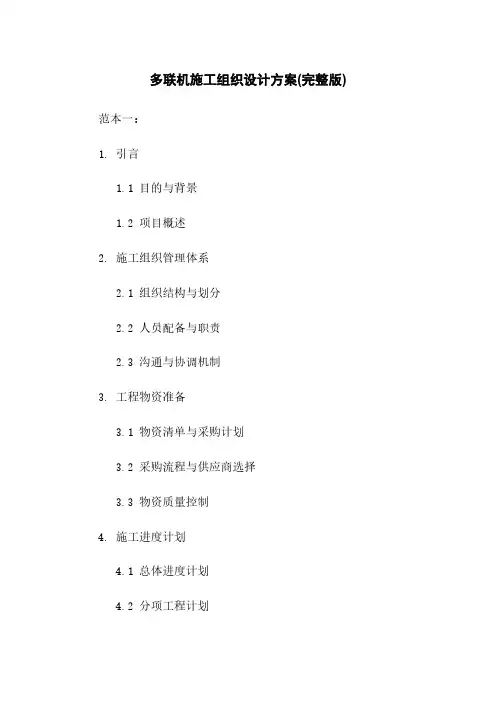 多联机施工组织设计方案(完整版)

范本一：

1. 引言

1.1 目的与背景

1.2 项目概述

2. 施工组织管理体系

2.1 组织结构与划分

2.2 人员配备与职责

2.3 沟通与协调机制

3. 工程物资准备

3.1 物资清单与采购计划

3.2 采购流程与供应商选择

3.3 物资质量控制

4. 施工进度计划

4.1 总体进度计划

4.2 分项工程计划